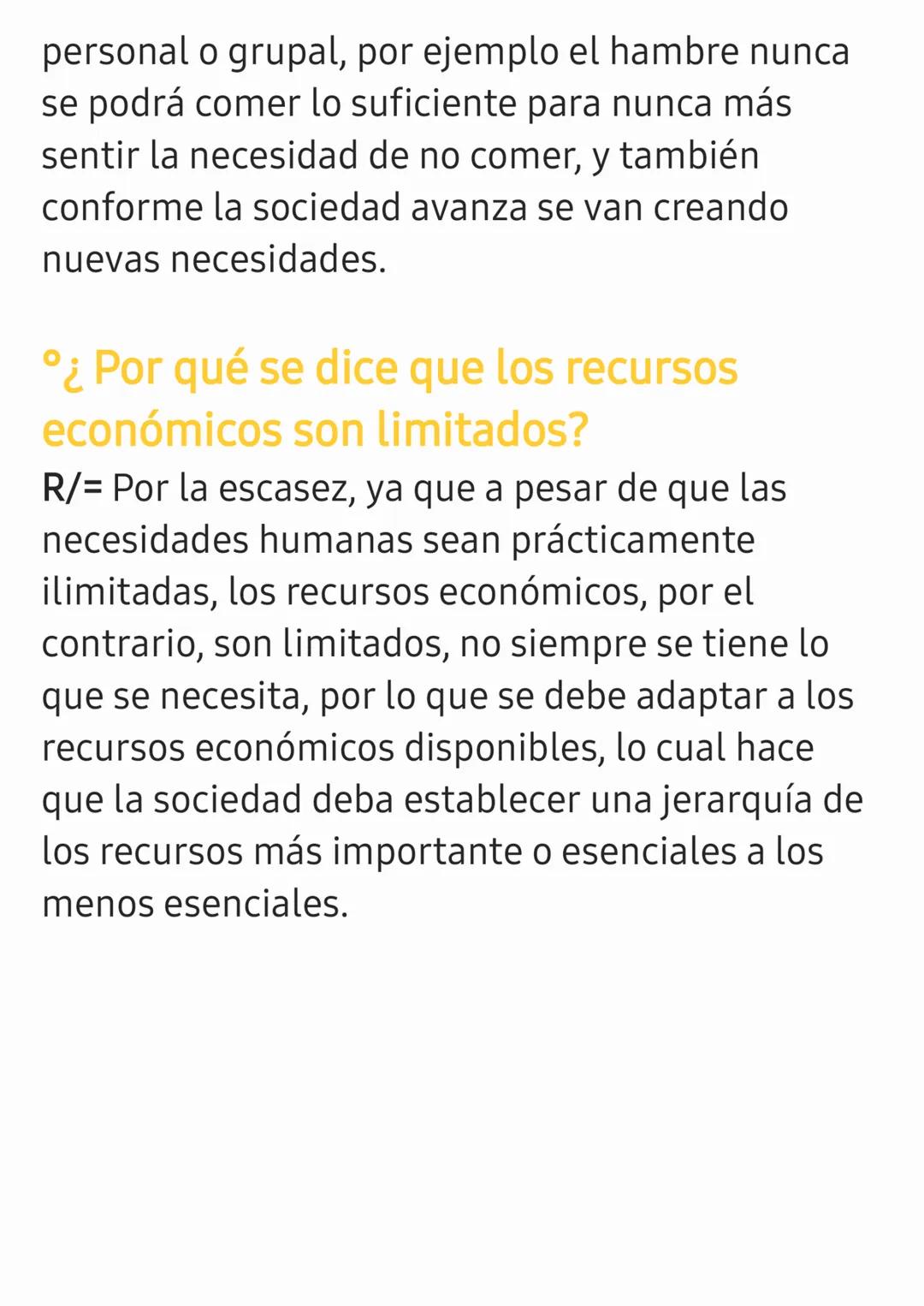 personal o grupal, por ejemplo el hambre nunca se podrá comer lo suficiente para nunca más sentir la necesidad de no comer, y también conforme la sociedad avanza se van creando nuevas necesidades.

°¿ Por qué se dice que los recursos económicos son limitados?
R/= Por la escasez, ya que a pesar de que las necesidades humanas sean prácticamente ilimitadas, los recursos económicos, por el contrario, son limitados, no siempre se tiene lo que se necesita, por lo que se debe adaptar a los recursos económicos disponibles, lo cual hace que la sociedad deba establecer una jerarquía de los recursos más importante o esenciales a los menos esenciales.